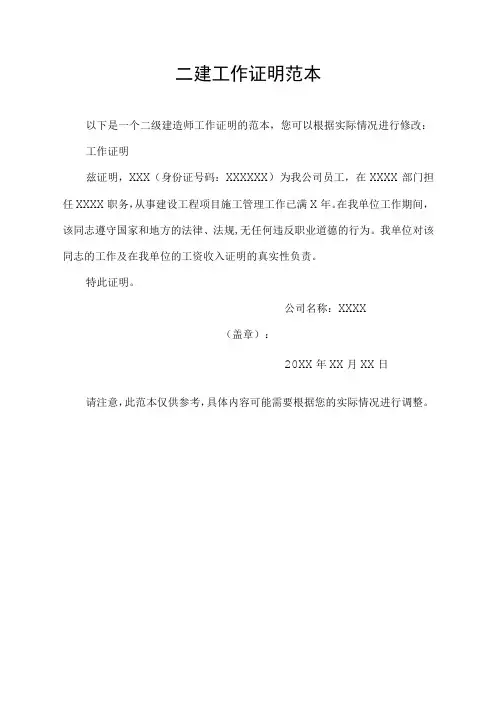 二建工作证明范本

以下是一个二级建造师工作证明的范本，您可以根据实际情况进行修改：

工作证明

兹证明，XXX（身份证号码：XXXXXX）为我公司员工，在 XXXX 部门担任 XXXX 职务，从事建设工程项目施工管理工作已满 X 年。在我单位工作期间，该同志遵守国家和地方的法律、法规，无任何违反职业道德的行为。我单位对该同志的工作及在我单位的工资收入证明的真实性负责。

特此证明。

公司名称：XXXX

（盖章）：

20XX 年 XX 月 XX 日

请注意，此范本仅供参考，具体内容可能需要根据您的实际情况进行调整。